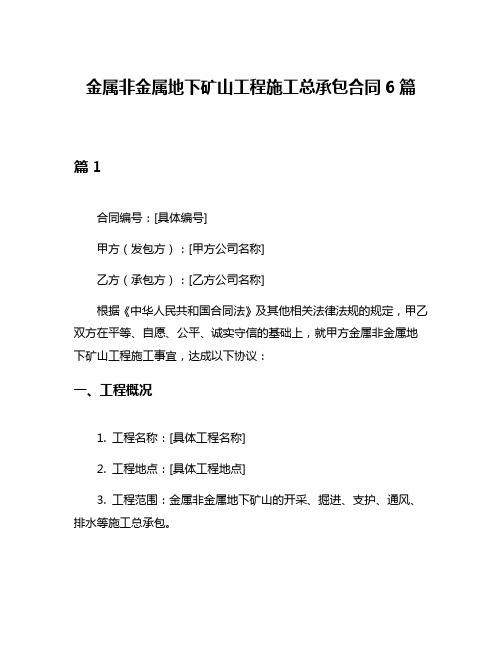 金属非金属地下矿山工程施工总承包合同 6 篇

篇 1

合同编号：[具体编号]

甲方（发包方）：[甲方公司名称]

乙方（承包方）：[乙方公司名称]

根据《中华人民共和国合同法》及其他相关法律法规的规定，甲乙双方在平等、自愿、公平、诚实守信的基础上，就甲方金属非金属地下矿山工程施工事宜，达成以下协议：

一、工程概况

1. 工程名称：[具体工程名称]

2. 工程地点：[具体工程地点]

3. 工程范围：金属非金属地下矿山的开采、掘进、支护、通风、排水等施工总承包。